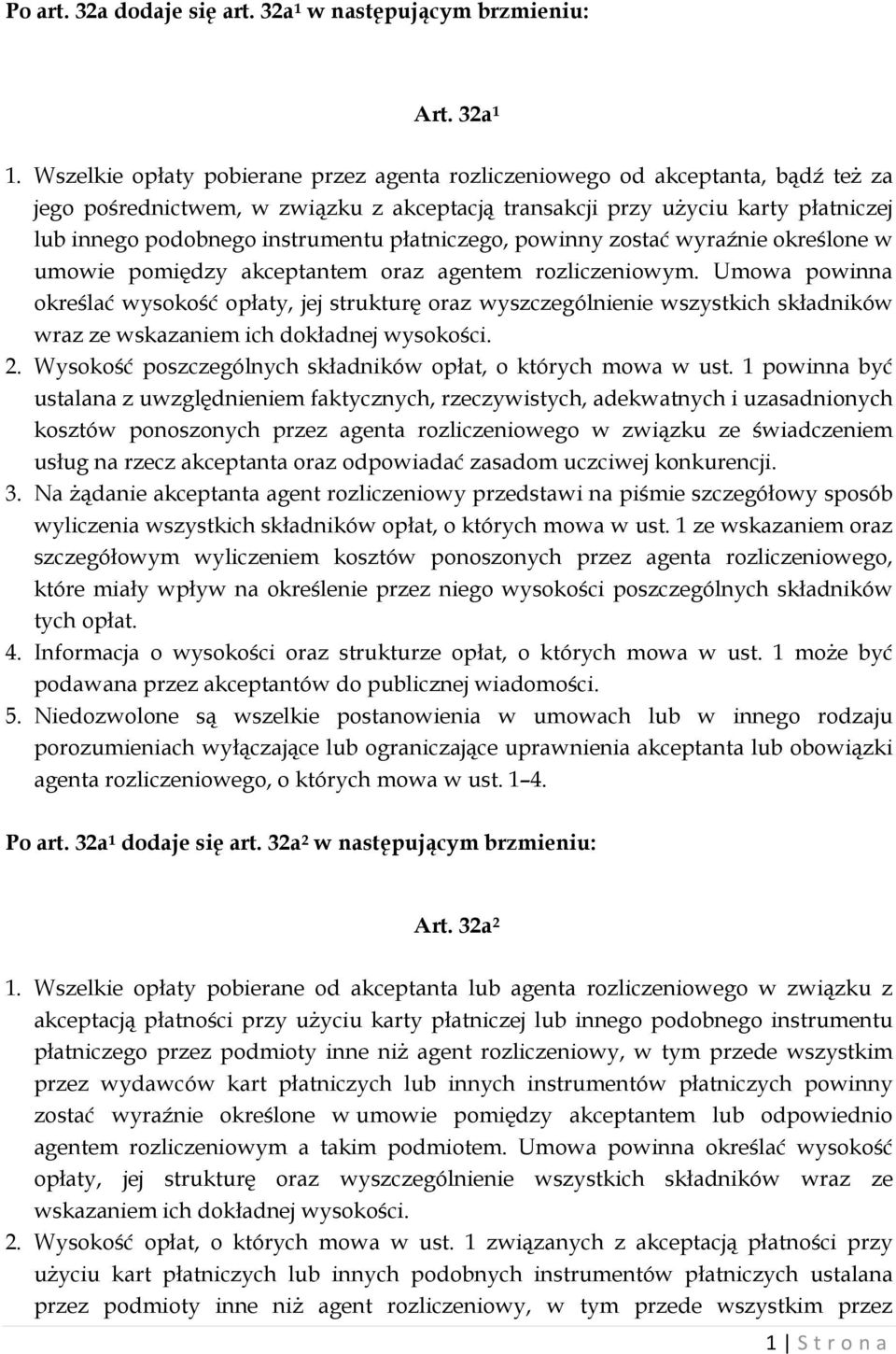 Po art. 32a dodaje się art. 32a¹ w następującym brzmieniu:

Art. 32a¹

1. Wszelkie opłaty pobierane przez agenta rozliczeniowego od akceptanta, bądź też za jego pośrednictwem, w związku z akceptacją transakcji przy użyciu karty płatniczej lub innego podobnego instrumentu płatniczego, powinny zostać wyraźnie określone w umowie pomiędzy akceptantem oraz agentem rozliczeniowym. Umowa powinna określać wysokość opłaty, jej strukturę oraz wyszczególnienie wszystkich składników wraz ze wskazaniem ich dokładnej wysokości.
2. Wysokość poszczególnych składników opłat, o których mowa w ust. 1 powinna być ustalana z uwzględnieniem faktycznych, rzeczywistych, adekwatnych i uzasadnionych kosztów ponoszonych przez agenta rozliczeniowego w związku ze świadczeniem usług na rzecz akceptanta oraz odpowiadać zasadom uczciwej konkurencji.
3. Na żądanie akceptanta agent rozliczeniowy przedstawi na piśmie szczegółowy sposób wyliczenia wszystkich składników opłat, o których mowa w ust. 1 ze wskazaniem oraz szczegółowym wyliczeniem kosztów ponoszonych przez agenta rozliczeniowego, które miały wpływ na określenie przez niego wysokości poszczególnych składników tych opłat.
4. Informacja o wysokości oraz strukturze opłat, o których mowa w ust. 1 może być podawana przez akceptantów do publicznej wiadomości.
5. Niedozwolone są wszelkie postanowienia w umowach lub w innego rodzaju porozumieniach wyłączające lub ograniczające uprawnienia akceptanta lub obowiązki agenta rozliczeniowego, o których mowa w ust. 1–4.

Po art. 32a¹ dodaje się art. 32a² w następującym brzmieniu:

Art. 32a²

1. Wszelkie opłaty pobierane od akceptanta lub agenta rozliczeniowego w związku z akceptacją płatności przy użyciu karty płatniczej lub innego podobnego instrumentu płatniczego przez podmioty inne niż agent rozliczeniowy, w tym przede wszystkim przez wydawców kart płatniczych lub innych instrumentów płatniczych powinny zostać wyraźnie określone w umowie pomiędzy akceptantem lub odpowiednio agentem rozliczeniowym a takim podmiotem. Umowa powinna określać wysokość opłaty, jej strukturę oraz wyszczególnienie wszystkich składników wraz ze wskazaniem ich dokładnej wysokości.
2. Wysokość opłat, o których mowa w ust. 1 związanych z akceptacją płatności przy użyciu kart płatniczych lub innych podobnych instrumentów płatniczych ustalana przez podmioty inne niż agent rozliczeniowy, w tym przede wszystkim przez

1 | S t r o n a